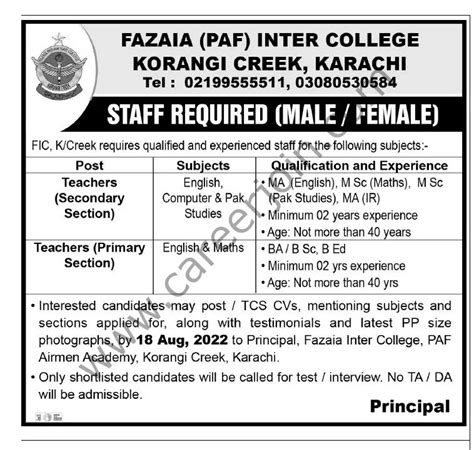 FAZAIA (PAF) INTER COLLEGE
KORANGI CREEK, KARACHI
Tel : 02199555511, 03080530584

STAFF REQUIRED (MALE / FEMALE)

FIC, K/Creek requires qualified and experienced staff for the following subjects:-

| Post | Subjects | Qualification and Experience |
|---|---|---|
| Teachers (Secondary Section) | English, Computer & Pak Studies | • MA (English), M Sc (Maths), M Sc (Pak Studies), MA (IR) • Minimum 02 years experience • Age: Not more than 40 years |
| Teachers (Primary Section) | English & Maths | • BA / B Sc, B Ed • Minimum 02 yrs experience • Age: Not more than 40 yrs |

• Interested candidates may post / TCS CVs, mentioning subjects and sections applied for, along with testimonials and latest PP size photographs, by 18 Aug, 2022 to Principal, Fazaia Inter College, PAF Airmen Academy, Korangi Creek, Karachi.

• Only shortlisted candidates will be called for test / interview. No TA / DA will be admissible.

Principal

www.careerjoin.com